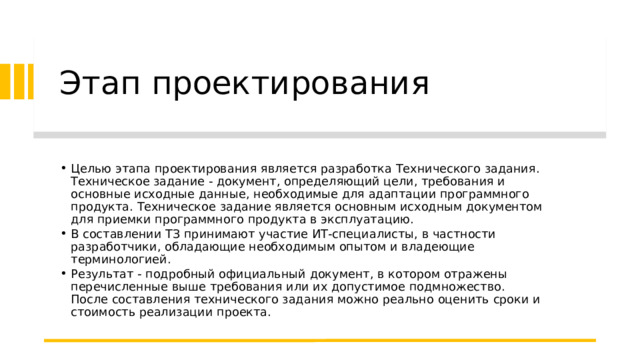 Этап проектирования

• Целью этапа проектирования является разработка Технического задания. Техническое задание - документ, определяющий цели, требования и основные исходные данные, необходимые для адаптации программного продукта. Техническое задание является основным исходным документом для приемки программного продукта в эксплуатацию.
• В составлении ТЗ принимают участие ИТ-специалисты, в частности разработчики, обладающие необходимым опытом и владеющие терминологией.
• Результат - подробный официальный документ, в котором отражены перечисленные выше требования или их допустимое подмножество. После составления технического задания можно реально оценить сроки и стоимость реализации проекта.